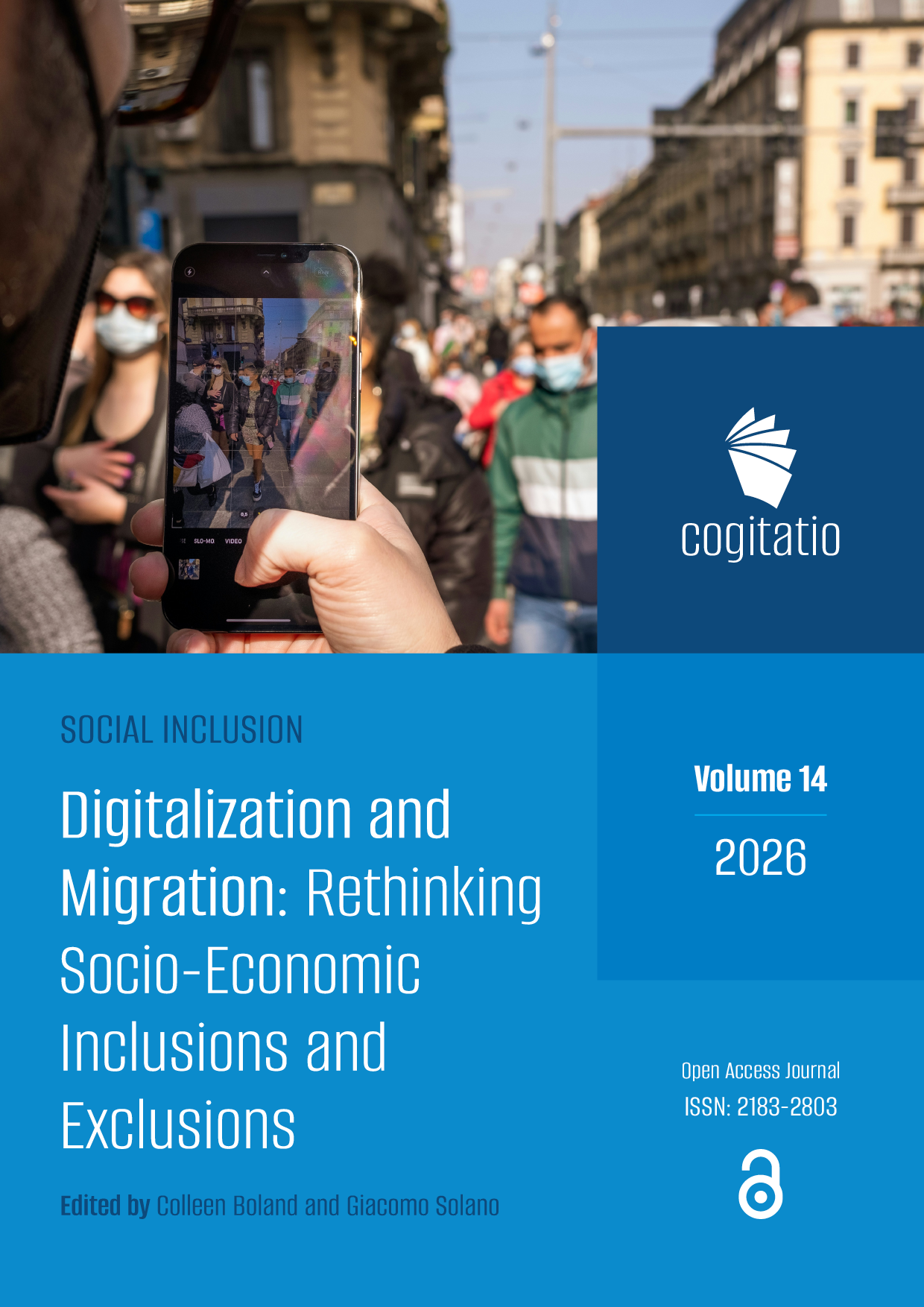 SLO-MO VIDEO

cogitatio

SOCIAL INCLUSION

Digitalization and Migration: Rethinking Socio-Economic Inclusions and Exclusions

Edited by Colleen Boland and Giacomo Solano

Volume 14

2026

Open Access Journal
ISSN: 2183-2803